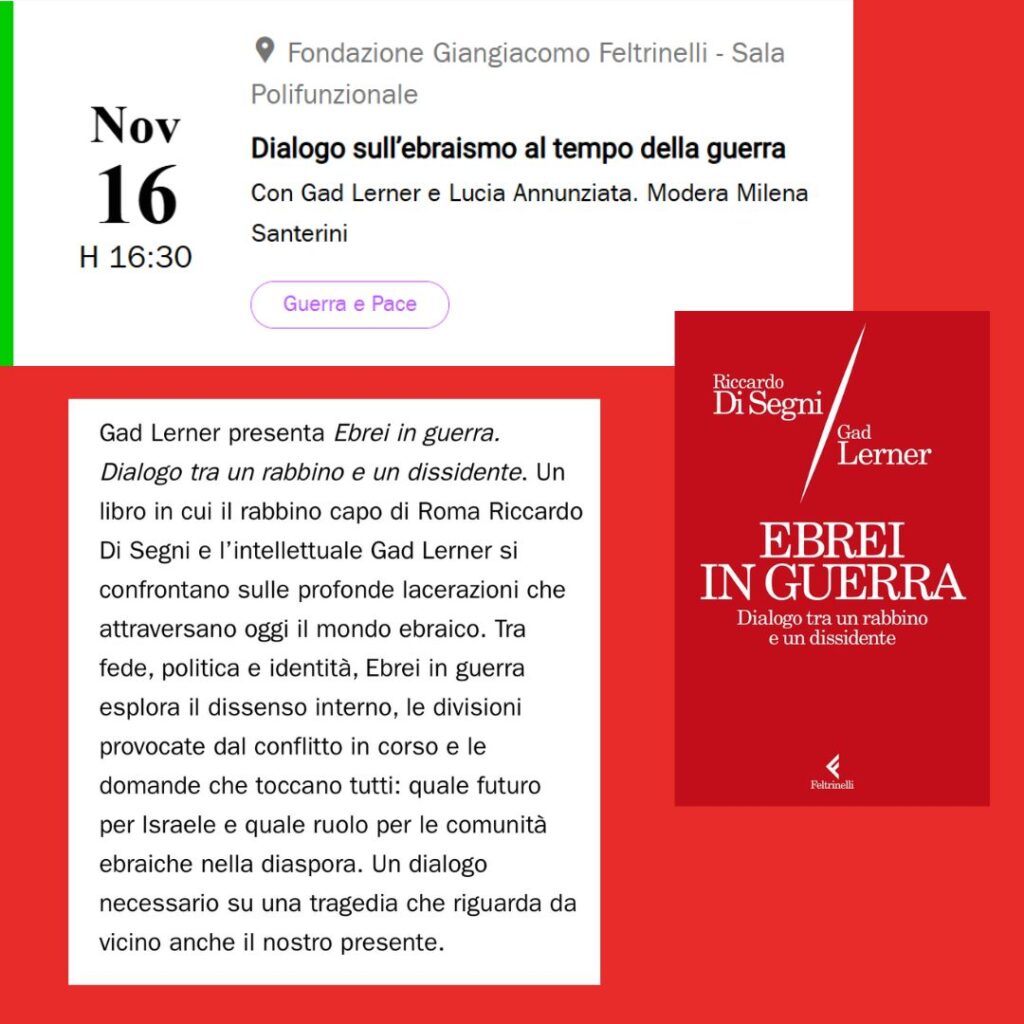 Nov
16
H 16:30

Fondazione Giangiacomo Feltrinelli - Sala Polifunzionale

Dialogo sull'ebraismo al tempo della guerra

Con Gad Lerner e Lucia Annunziata. Modera Milena Santerini

Guerra e Pace

Gad Lerner presenta Ebrei in guerra. Dialogo tra un rabbino e un dissidente. Un libro in cui il rabbino capo di Roma Riccardo Di Segni e l'intellettuale Gad Lerner si confrontano sulle profonde lacerazioni che attraversano oggi il mondo ebraico. Tra fede, politica e identità, Ebrei in guerra esplora il dissenso interno, le divisioni provocate dal conflitto in corso e le domande che toccano tutti: quale futuro per Israele e quale ruolo per le comunità ebraiche nella diaspora. Un dialogo necessario su una tragedia che riguarda da vicino anche il nostro presente.

Riccardo
Di Segni
Gad
Lerner

EBREI
IN GUERRA
Dialogo tra un rabbino
e un dissidente

Feltrinelli